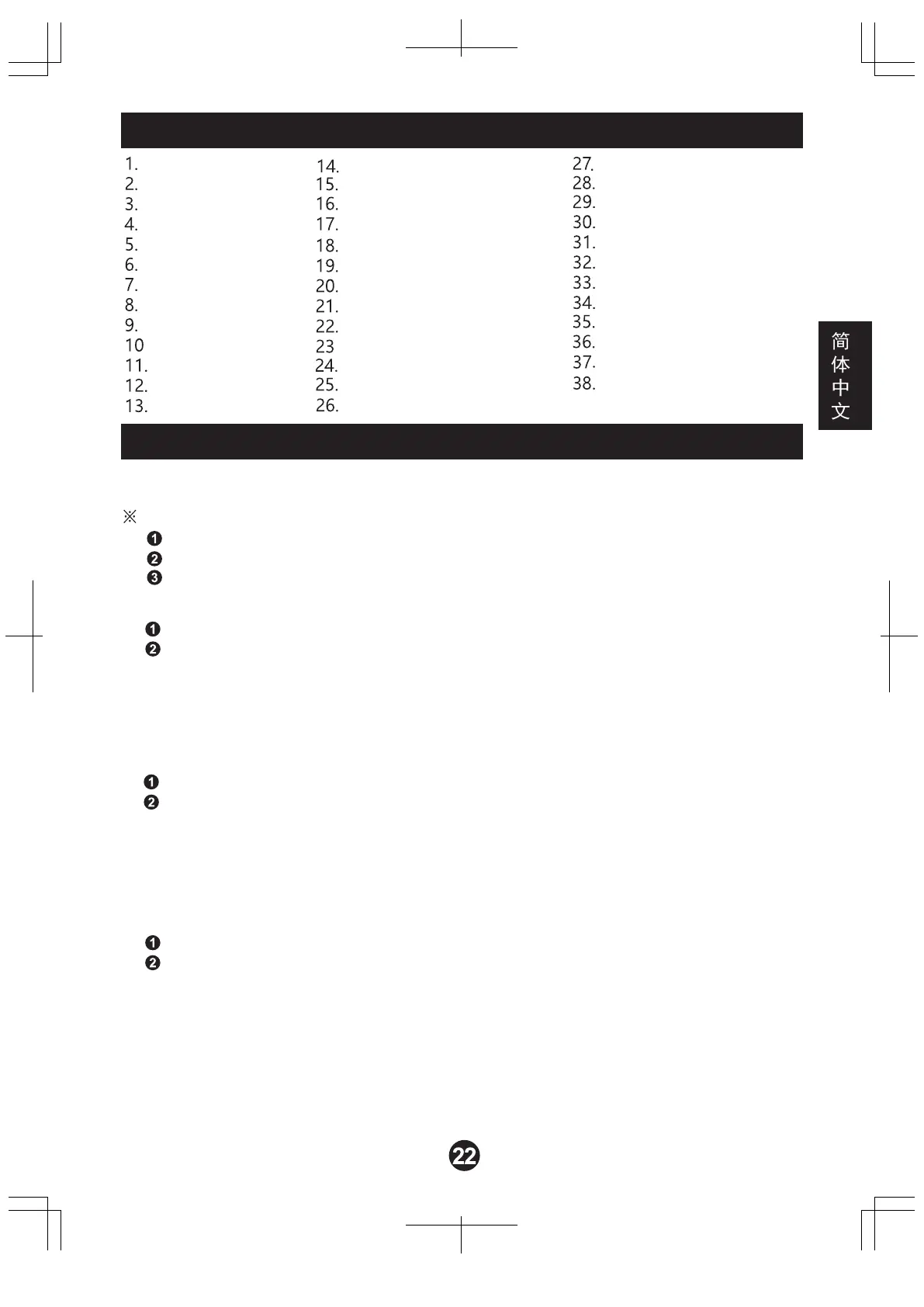 1.
2.
3.
4.
5.
6.
7.
8.
9.
10
11.
12.
13.

14.
15.
16.
17.
18.
19.
20.
21.
22.
23
24.
25.
26.

27.
28.
29.
30.
31.
32.
33.
34.
35.
36.
37.
38.

简体中文

※
❶
❷
❸

❶
❷

❶
❷

❶
❷

22